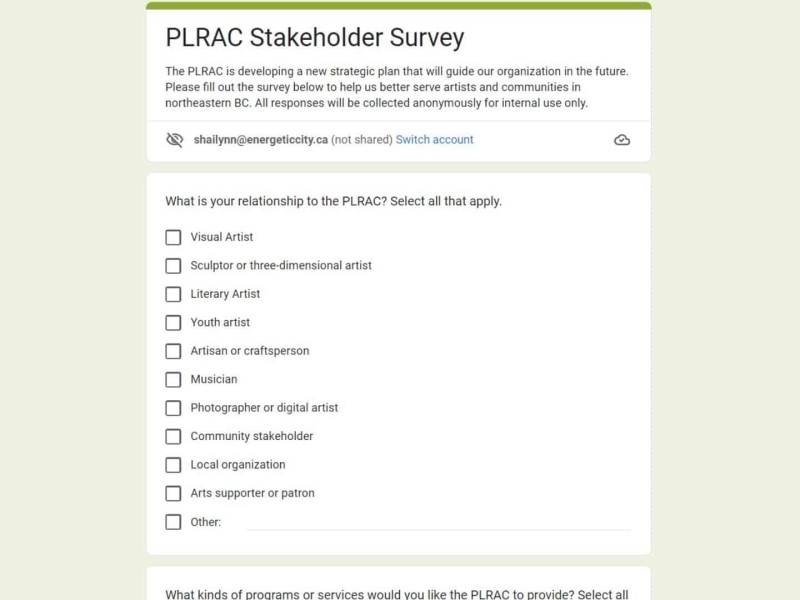 PLRAC Stakeholder Survey

The PLRAC is developing a new strategic plan that will guide our organization in the future. Please fill out the survey below to help us better serve artists and communities in northeastern BC. All responses will be collected anonymously for internal use only.

shailynn@energeticcity.ca (not shared) Switch account

What is your relationship to the PLRAC? Select all that apply.

Visual Artist
Sculptor or three-dimensional artist
Literary Artist
Youth artist
Artisan or craftsperson
Musician
Photographer or digital artist
Community stakeholder
Local organization
Arts supporter or patron
Other:

What kinds of programs or services would you like the PLRAC to provide? Select all